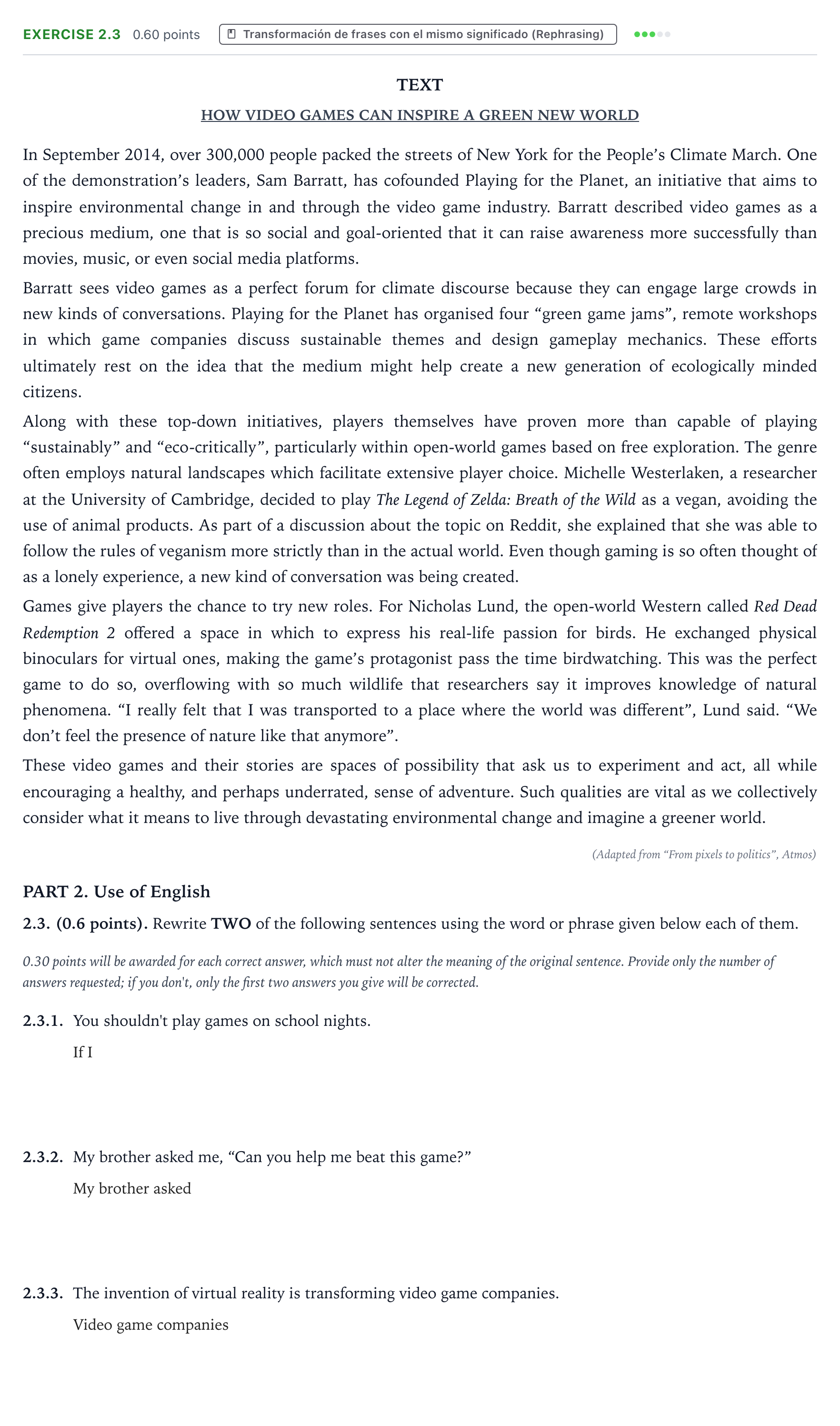 EXERCISE 2.3 0.60 points Transformación de frases con el mismo significado (Rephrasing)

TEXT

HOW VIDEO GAMES CAN INSPIRE A GREEN NEW WORLD

In September 2014, over 300,000 people packed the streets of New York for the People's Climate March. One of the demonstration's leaders, Sam Barratt, has cofounded Playing for the Planet, an initiative that aims to inspire environmental change in and through the video game industry. Barratt described video games as a precious medium, one that is so social and goal-oriented that it can raise awareness more successfully than movies, music, or even social media platforms.

Barratt sees video games as a perfect forum for climate discourse because they can engage large crowds in new kinds of conversations. Playing for the Planet has organised four "green game jams", remote workshops in which game companies discuss sustainable themes and design gameplay mechanics. These efforts ultimately rest on the idea that the medium might help create a new generation of ecologically minded citizens.

Along with these top-down initiatives, players themselves have proven more than capable of playing "sustainably" and "eco-critically", particularly within open-world games based on free exploration. The genre often employs natural landscapes which facilitate extensive player choice. Michelle Westerlaken, a researcher at the University of Cambridge, decided to play The Legend of Zelda: Breath of the Wild as a vegan, avoiding the use of animal products. As part of a discussion about the topic on Reddit, she explained that she was able to follow the rules of veganism more strictly than in the actual world. Even though gaming is so often thought of as a lonely experience, a new kind of conversation was being created.

Games give players the chance to try new roles. For Nicholas Lund, the open-world Western called Red Dead Redemption 2 offered a space in which to express his real-life passion for birds. He exchanged physical binoculars for virtual ones, making the game's protagonist pass the time birdwatching. This was the perfect game to do so, overflowing with so much wildlife that researchers say it improves knowledge of natural phenomena. "I really felt that I was transported to a place where the world was different", Lund said. "We don't feel the presence of nature like that anymore".

These video games and their stories are spaces of possibility that ask us to experiment and act, all while encouraging a healthy, and perhaps underrated, sense of adventure. Such qualities are vital as we collectively consider what it means to live through devastating environmental change and imagine a greener world.

(Adapted from "From pixels to politics", Atmos)

PART 2. Use of English

2.3. (0.6 points). Rewrite TWO of the following sentences using the word or phrase given below each of them.

0.30 points will be awarded for each correct answer, which must not alter the meaning of the original sentence. Provide only the number of answers requested; if you don't, only the first two answers you give will be corrected.

2.3.1. You shouldn't play games on school nights.

If I

2.3.2. My brother asked me, "Can you help me beat this game?"

My brother asked

2.3.3. The invention of virtual reality is transforming video game companies.

Video game companies